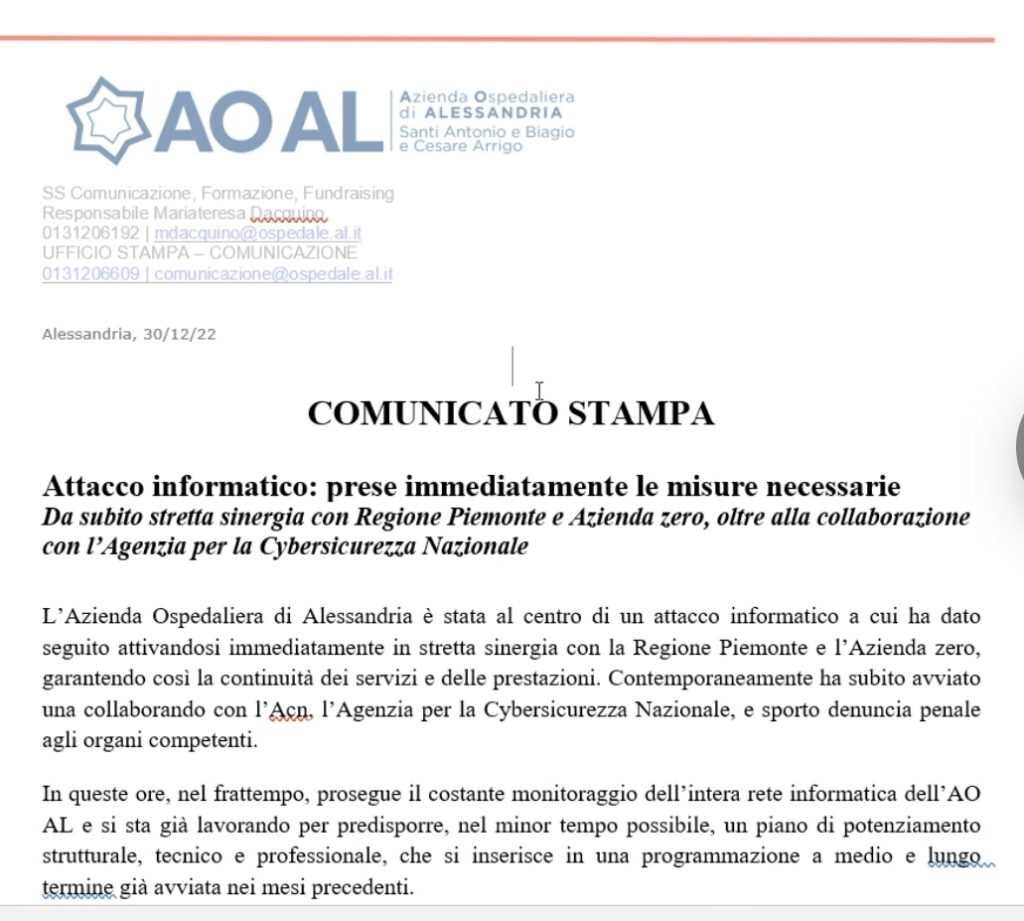 AO AL
Azienda Ospedaliera di ALESSANDRIA
Santi Antonio e Biagio e Cesare Arrigo

SS Comunicazione, Formazione, Fundraising
Responsabile Mariateresa Dacquino
0131206192 | mdacquino@ospedale.al.it
UFFICIO STAMPA – COMUNICAZIONE
0131206609 | comunicazione@ospedale.al.it

Alessandria, 30/12/22

COMUNICATO STAMPA

Attacco informatico: prese immediatamente le misure necessarie
Da subito stretta sinergia con Regione Piemonte e Azienda zero, oltre alla collaborazione con l'Agenzia per la Cybersicurezza Nazionale

L'Azienda Ospedaliera di Alessandria è stata al centro di un attacco informatico a cui ha dato seguito attivandosi immediatamente in stretta sinergia con la Regione Piemonte e l'Azienda zero, garantendo così la continuità dei servizi e delle prestazioni. Contemporaneamente ha subito avviato una collaborando con l'Acn, l'Agenzia per la Cybersicurezza Nazionale, e sporto denuncia penale agli organi competenti.

In queste ore, nel frattempo, prosegue il costante monitoraggio dell'intera rete informatica dell'AO AL e si sta già lavorando per predisporre, nel minor tempo possibile, un piano di potenziamento strutturale, tecnico e professionale, che si inserisce in una programmazione a medio e lungo termine già avviata nei mesi precedenti.